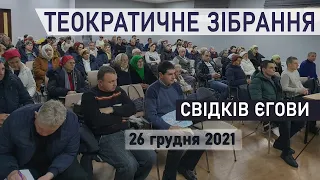 ТЕОКРАТИЧНЕ ЗІБРАННЯ

СВІДКІВ ЄГОВИ

26 грудня 2021